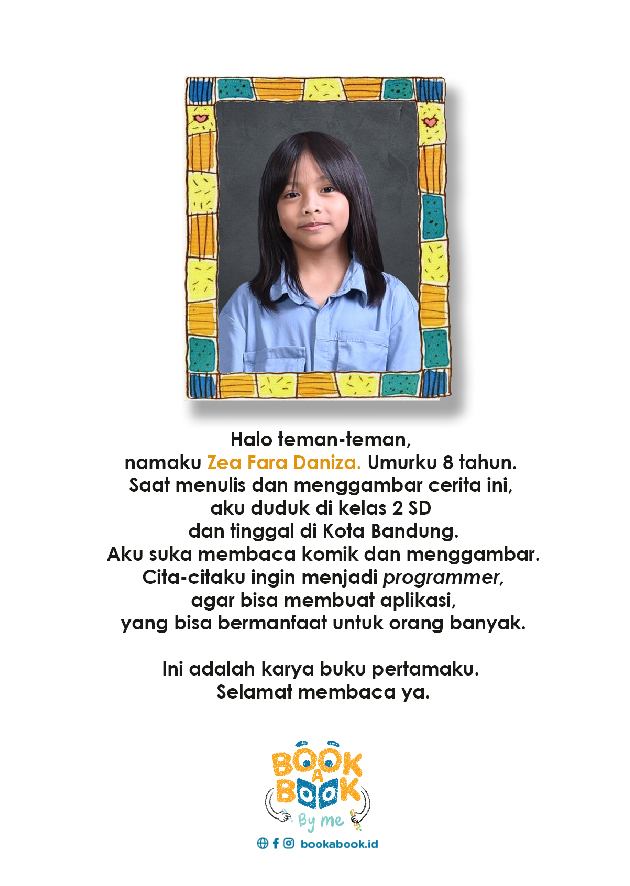 Halo teman-teman,
namaku Zea Fara Daniza. Umurku 8 tahun.
Saat menulis dan menggambar cerita ini,
aku duduk di kelas 2 SD
dan tinggal di Kota Bandung.
Aku suka membaca komik dan menggambar.
Cita-citaku ingin menjadi programmer,
agar bisa membuat aplikasi,
yang bisa bermanfaat untuk orang banyak.

Ini adalah karya buku pertamaku.
Selamat membaca ya.

BOOK A BOOK
By me

bookabook.id